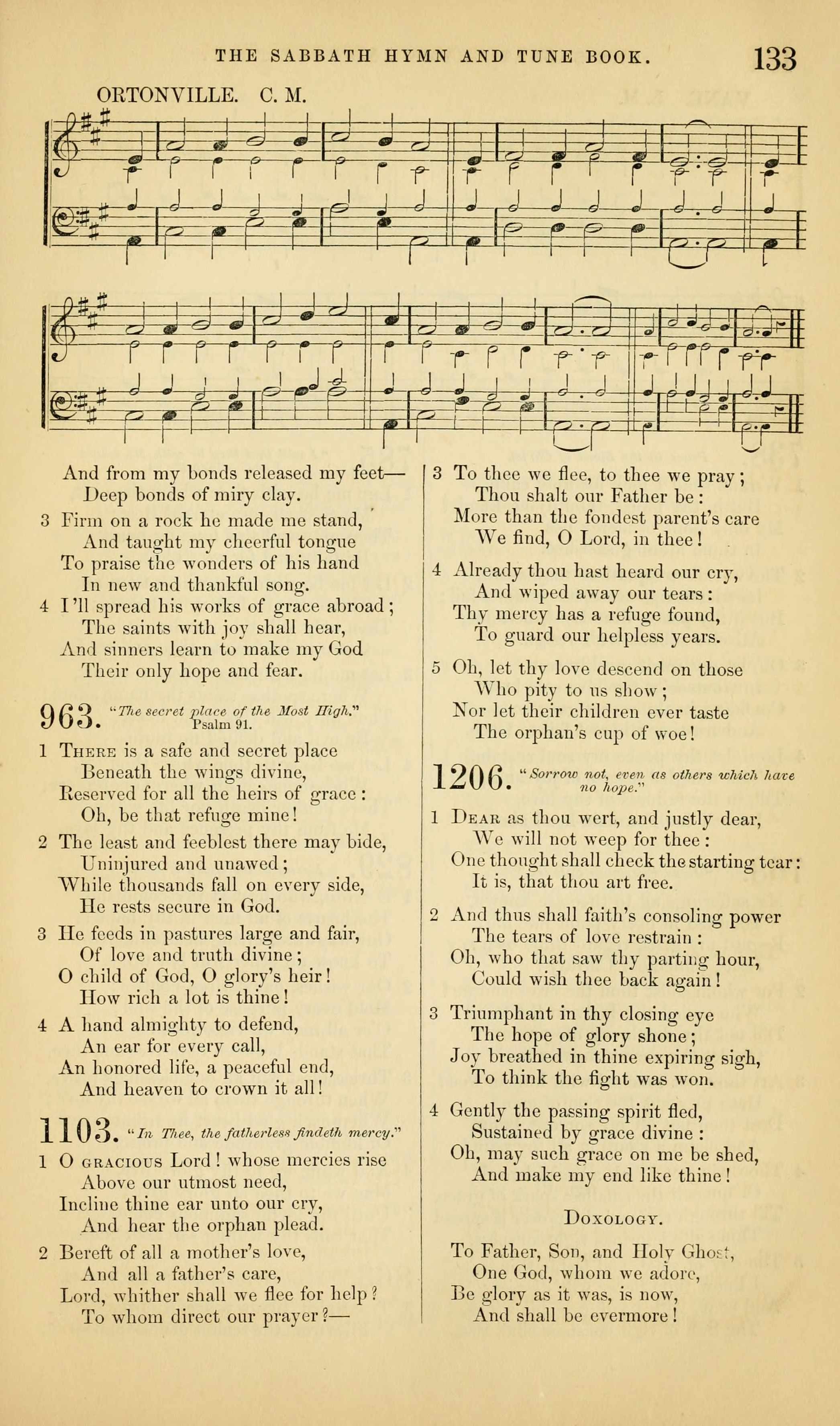 THE SABBATH HYMN AND TUNE BOOK. 133

ORTONVILLE. C. M.

And from my bonds released my feet—
Deep bonds of miry clay.

3 Firm on a rock he made me stand,
And taught my cheerful tongue
To praise the wonders of his hand
In new and thankful song.

4 I'll spread his works of grace abroad;
The saints with joy shall hear,
And sinners learn to make my God
Their only hope and fear.

963. "The secret place of the Most High." Psalm 91.

1 There is a safe and secret place
Beneath the wings divine,
Reserved for all the heirs of grace:
Oh, be that refuge mine!

2 The least and feeblest there may bide,
Uninjured and unawed;
While thousands fall on every side,
He rests secure in God.

3 He feeds in pastures large and fair,
Of love and truth divine;
O child of God, O glory's heir!
How rich a lot is thine!

4 A hand almighty to defend,
An ear for every call,
An honored life, a peaceful end,
And heaven to crown it all!

1103. "In Thee, the fatherless findeth mercy."

1 O gracious Lord! whose mercies rise
Above our utmost need,
Incline thine ear unto our cry,
And hear the orphan plead.

2 Bereft of all a mother's love,
And all a father's care,
Lord, whither shall we flee for help?
To whom direct our prayer?—

3 To thee we flee, to thee we pray;
Thou shalt our Father be:
More than the fondest parent's care
We find, O Lord, in thee!

4 Already thou hast heard our cry,
And wiped away our tears:
Thy mercy has a refuge found,
To guard our helpless years.

5 Oh, let thy love descend on those
Who pity to us show;
Nor let their children ever taste
The orphan's cup of woe!

1206. "Sorrow not, even as others which have no hope."

1 Dear as thou wert, and justly dear,
We will not weep for thee:
One thought shall check the starting tear:
It is, that thou art free.

2 And thus shall faith's consoling power
The tears of love restrain:
Oh, who that saw thy parting hour,
Could wish thee back again!

3 Triumphant in thy closing eye
The hope of glory shone;
Joy breathed in thine expiring sigh,
To think the fight was won.

4 Gently the passing spirit fled,
Sustained by grace divine:
Oh, may such grace on me be shed,
And make my end like thine!

Doxology.

To Father, Son, and Holy Ghost,
One God, whom we adore,
Be glory as it was, is now,
And shall be evermore!